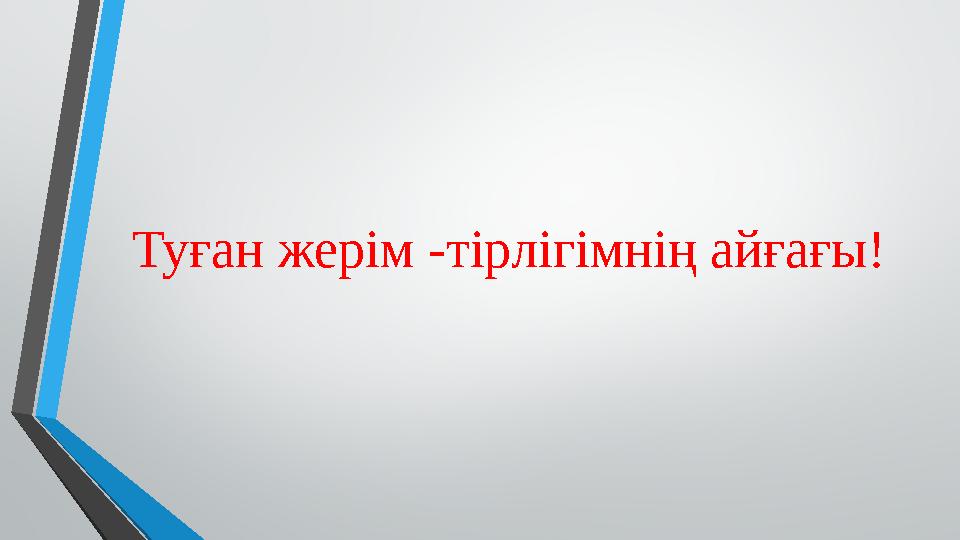 Туған жерім -тірлігімнің айғағы!